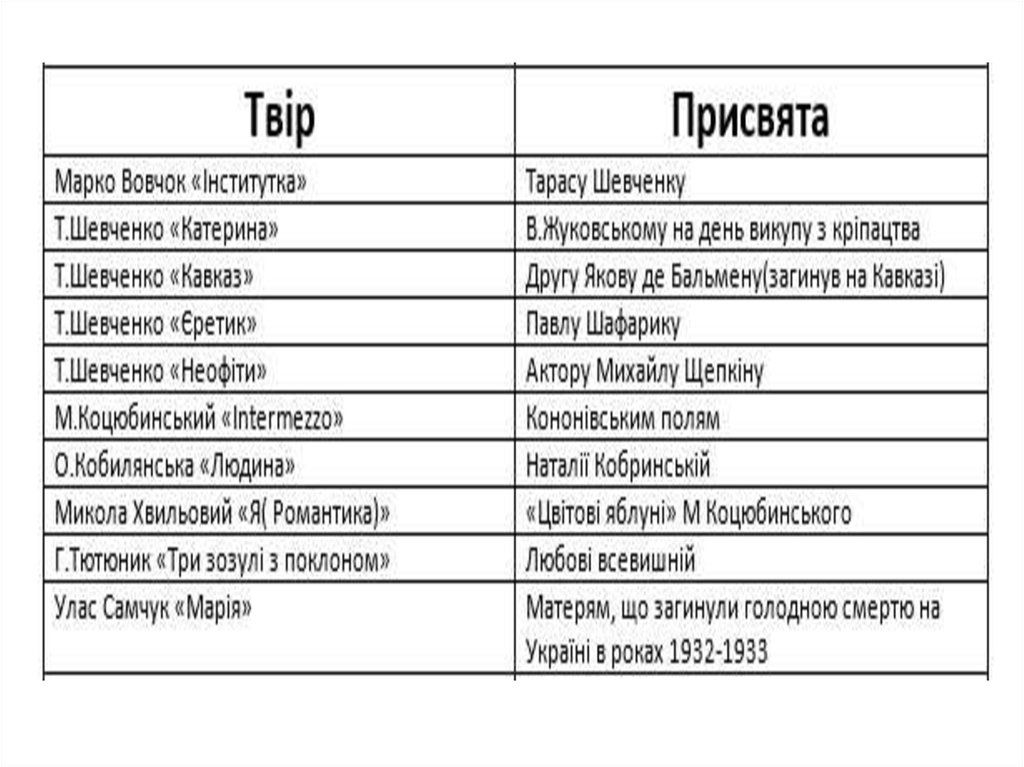 | Твір | Присвята |
|---|---|
| Марко Вовчок «Інститутка» | Тарасу Шевченку |
| Т.Шевченко «Катерина» | В.Жуковському на день викупу з кріпацтва |
| Т.Шевченко «Кавказ» | Другу Якову де Бальмену(загинув на Кавказі) |
| Т.Шевченко «Єретик» | Павлу Шафарику |
| Т.Шевченко «Неофіти» | Актору Михайлу Щепкіну |
| М.Коцюбинський «Intermezzo» | Кононівським полям |
| О.Кобилянська «Людина» | Наталії Кобринській |
| Микола Хвильовий «Я( Романтика)» | «Цвітові яблуні» М Коцюбинського |
| Г.Тютюник «Три зозулі з поклоном» | Любові всевишній |
| Улас Самчук «Марія» | Матерям, що загинули голодною смертю на Україні в роках 1932-1933 |